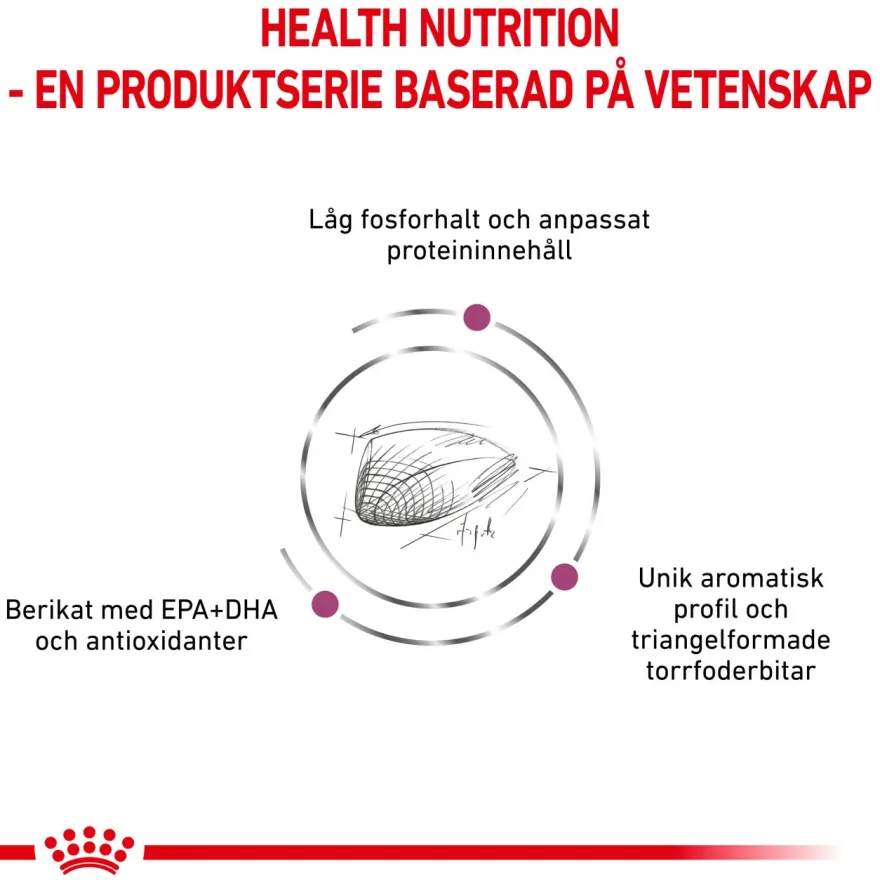 HEALTH NUTRITION
- EN PRODUKTSERIE BASERAD PÅ VETENSKAP

Låg fosforhalt och anpassat proteininnehåll

Berikat med EPA+DHA och antioxidanter

Unik aromatisk profil och triangelformade torrfoderbitar